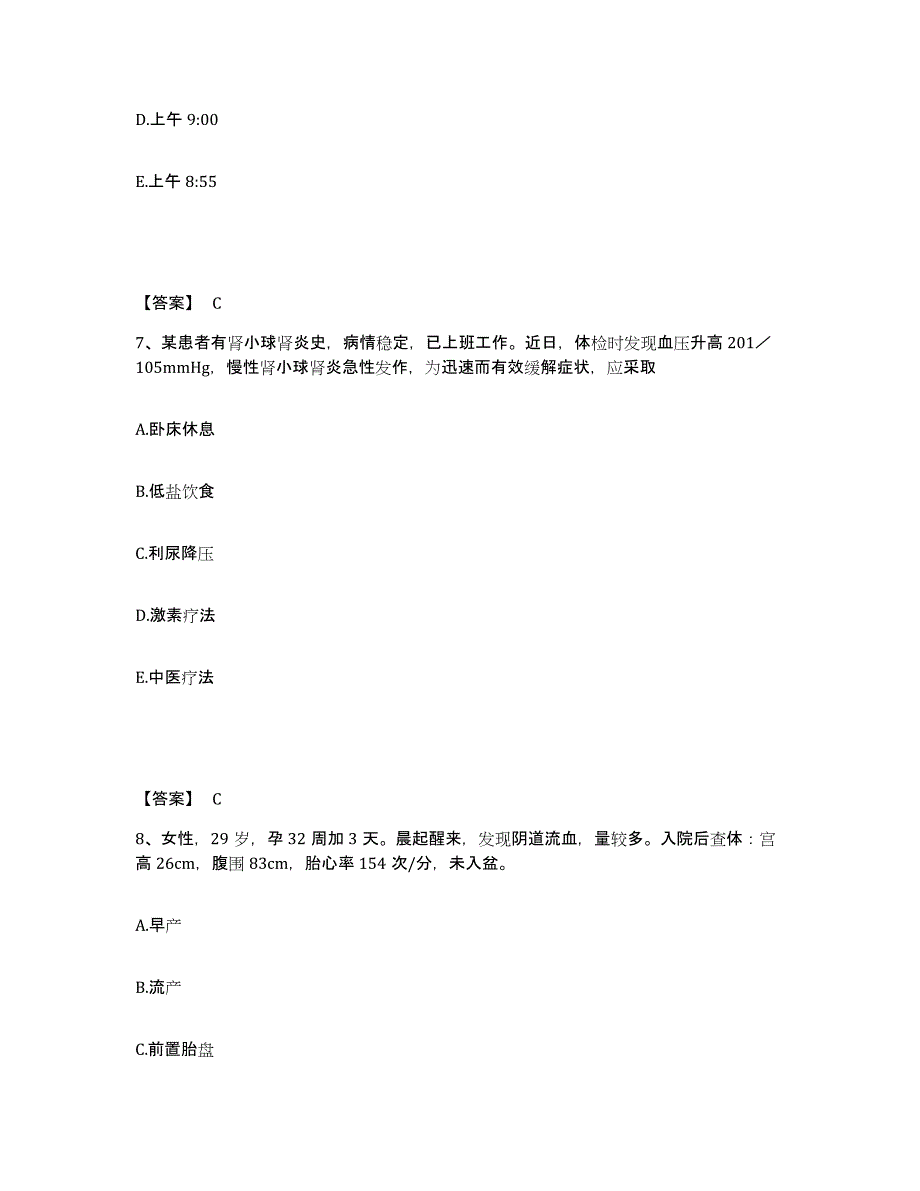 D.上午 9:00

E.上午 8:55

【答案】 C

7、某患者有肾小球肾炎史，病情稳定，已上班工作。近日，体检时发现血压升高 201／105mmHg，慢性肾小球肾炎急性发作，为迅速而有效缓解症状，应采取

A.卧床休息

B.低盐饮食

C.利尿降压

D.激素疗法

E.中医疗法

【答案】 C

8、女性，29 岁，孕 32 周加 3 天。晨起醒来，发现阴道流血，量较多。入院后查体：宫高 26cm，腹围 83cm，胎心率 154 次/分，未入盆。

A.早产

B.流产

C.前置胎盘